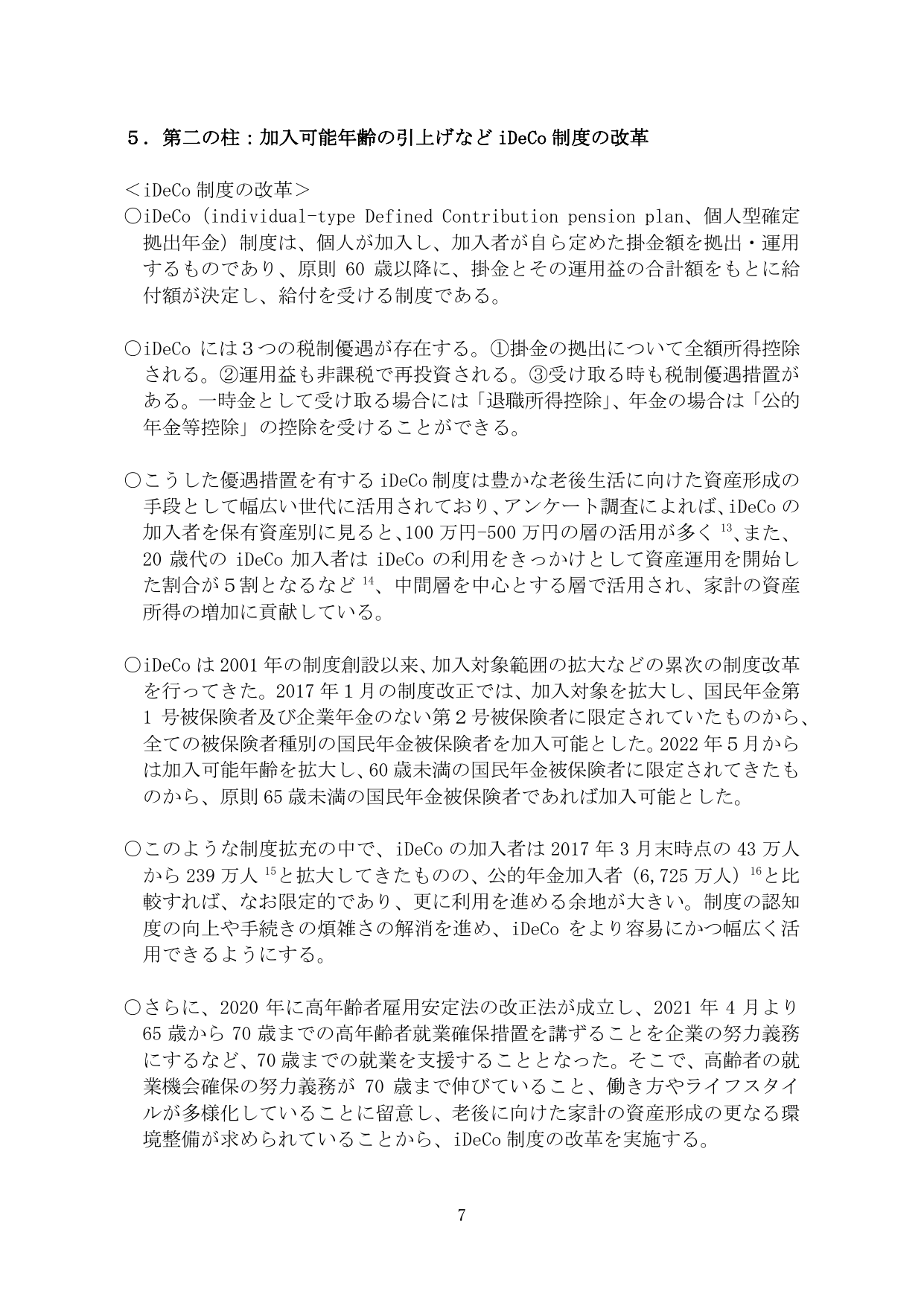 ５．第二の柱：加入可能年齢の引上げなどiDeCo制度の改革

＜iDeCo制度の改革＞

○iDeCo（individual-type Defined Contribution pension plan、個人型確定拠出年金）制度は、個人が加入し、加入者が自ら定めた掛金額を拠出・運用するものであり、原則60歳以降に、掛金とその運用益の合計額をもとに給付額が決定し、給付を受ける制度である。

○iDeCoには３つの税制優遇が存在する。①掛金の拠出について全額所得控除される。②運用益も非課税で再投資される。③受け取る時も税制優遇措置がある。一時金として受け取る場合には「退職所得控除」、年金の場合は「公的年金等控除」の控除を受けることができる。

○こうした優遇措置を有するiDeCo制度は豊かな老後生活に向けた資産形成の手段として幅広い世代に活用されており、アンケート調査によれば、iDeCoの加入者を保有資産別に見ると、100万円-500万円の層の活用が多く$^{13}$、また、20歳代のiDeCo加入者はiDeCoの利用をきっかけとして資産運用を開始した割合が５割となるなど$^{14}$、中間層を中心とする層で活用され、家計の資産所得の増加に貢献している。

○iDeCoは2001年の制度創設以来、加入対象範囲の拡大などの累次の制度改革を行ってきた。2017年１月の制度改正では、加入対象を拡大し、国民年金第1号被保険者及び企業年金のない第２号被保険者に限定されていたものから、全ての被保険者種別の国民年金被保険者を加入可能とした。2022年５月からは加入可能年齢を拡大し、60歳未満の国民年金被保険者に限定されてきたものから、原則65歳未満の国民年金被保険者であれば加入可能とした。

○このような制度拡充の中で、iDeCoの加入者は2017年3月末時点の43万人から239万人$^{15}$と拡大してきたものの、公的年金加入者（6,725万人）$^{16}$と比較すれば、なお限定的であり、更に利用を進める余地が大きい。制度の認知度の向上や手続きの煩雑さの解消を進め、iDeCoをより容易にかつ幅広く活用できるようにする。

○さらに、2020年に高年齢者雇用安定法の改正法が成立し、2021年4月より65歳から70歳までの高年齢者就業確保措置を講ずることを企業の努力義務にするなど、70歳までの就業を支援することとなった。そこで、高齢者の就業機会確保の努力義務が70歳まで伸びていること、働き方やライフスタイルが多様化していることに留意し、老後に向けた家計の資産形成の更なる環境整備が求められていることから、iDeCo制度の改革を実施する。

7